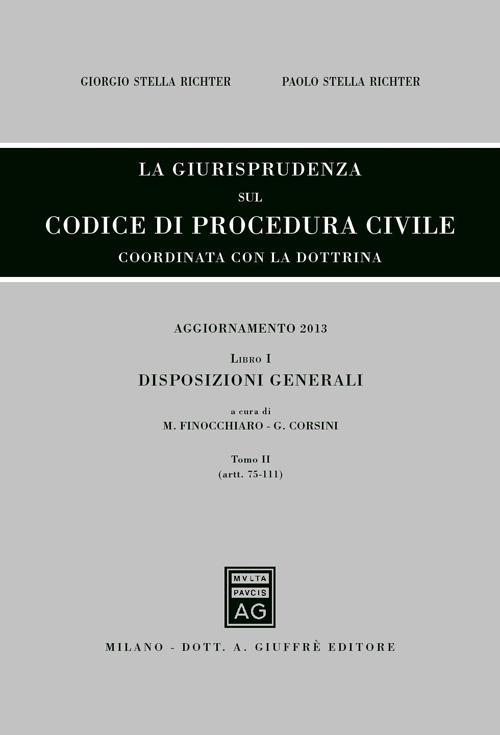 GIORGIO STELLA RICHTER PAOLO STELLA RICHTER

LA GIURISPRUDENZA
SUL
CODICE DI PROCEDURA CIVILE
COORDINATA CON LA DOTTRINA

AGGIORNAMENTO 2013

LIBRO I
DISPOSIZIONI GENERALI

a cura di
M. FINOCCHIARO - G. CORSINI

Tomo II
(artt. 75-111)

MVLTA
PAVCIS
AG

MILANO - DOTT. A. GIUFFRÈ EDITORE